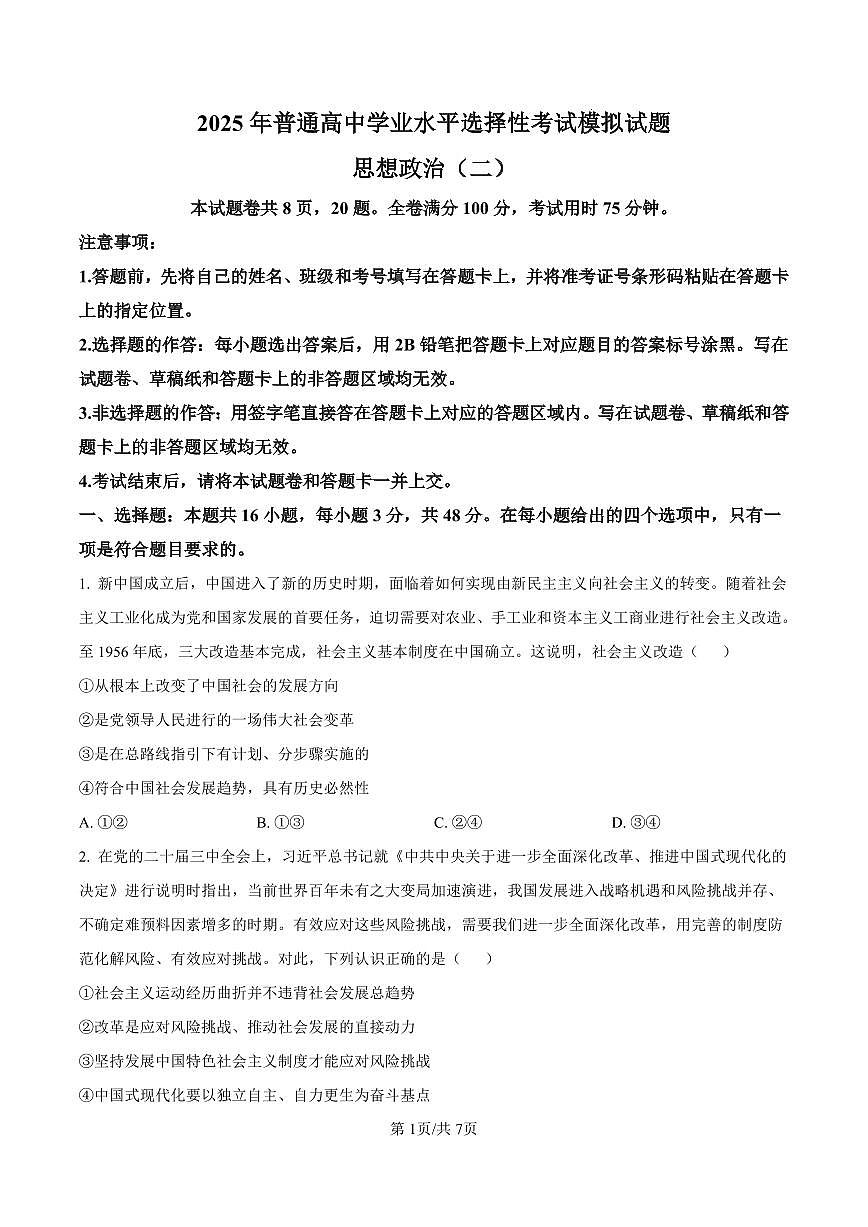 2025 年普通高中学业水平选择性考试模拟试题

思想政治（二）

本试题卷共 8 页，20 题。全卷满分 100 分，考试用时 75 分钟。

注意事项：

1.答题前，先将自己的姓名、班级和考号填写在答题卡上，并将准考证号条形码粘贴在答题卡上的指定位置。

2.选择题的作答：每小题选出答案后，用 2B 铅笔把答题卡上对应题目的答案标号涂黑。写在试题卷、草稿纸和答题卡上的非答题区域均无效。

3.非选择题的作答：用签字笔直接答在答题卡上对应的答题区域内。写在试题卷、草稿纸和答题卡上的非答题区域均无效。

4.考试结束后，请将本试题卷和答题卡一并上交。

一、选择题：本题共 16 小题，每小题 3 分，共 48 分。在每小题给出的四个选项中，只有一项是符合题目要求的。

1. 新中国成立后，中国进入了新的历史时期，面临着如何实现由新民主主义向社会主义的转变。随着社会主义工业化成为党和国家发展的首要任务，迫切需要对农业、手工业和资本主义工商业进行社会主义改造。至 1956 年底，三大改造基本完成，社会主义基本制度在中国确立。这说明，社会主义改造（　　）

①从根本上改变了中国社会的发展方向

②是党领导人民进行的一场伟大社会变革

③是在总路线指引下有计划、分步骤实施的

④符合中国社会发展趋势，具有历史必然性

A. ①②　　B. ①③　　C. ②④　　D. ③④

2. 在党的二十届三中全会上，习近平总书记就《中共中央关于进一步全面深化改革、推进中国式现代化的决定》进行说明时指出，当前世界百年未有之大变局加速演进，我国发展进入战略机遇和风险挑战并存、不确定难预料因素增多的时期。有效应对这些风险挑战，需要我们进一步全面深化改革，用完善的制度防范化解风险、有效应对挑战。对此，下列认识正确的是（　　）

①社会主义运动经历曲折并不违背社会发展总趋势

②改革是应对风险挑战、推动社会发展的直接动力

③坚持发展中国特色社会主义制度才能应对风险挑战

④中国式现代化要以独立自主、自力更生为奋斗基点

第 1页/共 7页